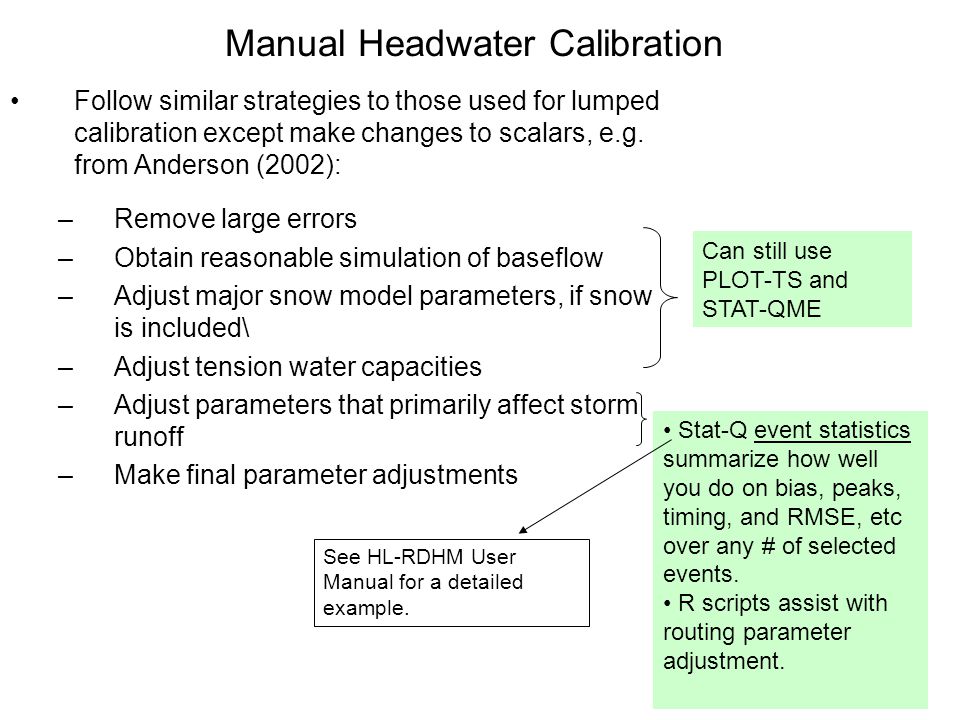 Manual Headwater Calibration

• Follow similar strategies to those used for lumped calibration except make changes to scalars, e.g. from Anderson (2002):

– Remove large errors
– Obtain reasonable simulation of baseflow
– Adjust major snow model parameters, if snow is included\
– Adjust tension water capacities
– Adjust parameters that primarily affect storm runoff
– Make final parameter adjustments

Can still use PLOT-TS and STAT-QME

• Stat-Q event statistics summarize how well you do on bias, peaks, timing, and RMSE, etc over any # of selected events.
• R scripts assist with routing parameter adjustment.

See HL-RDHM User Manual for a detailed example.